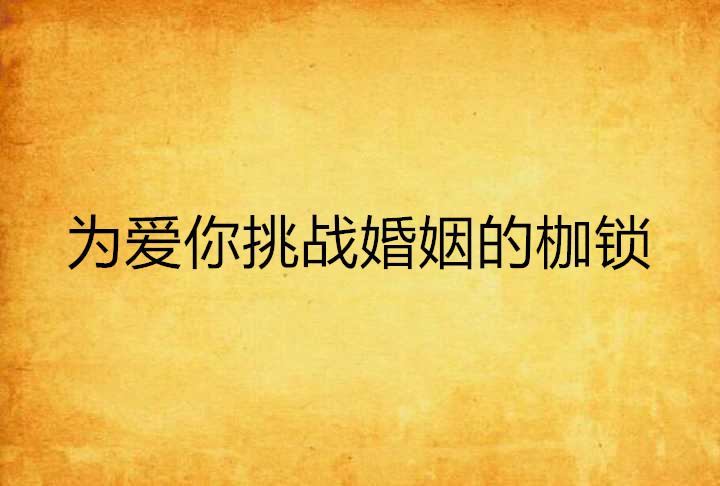 为爱你挑战婚姻的枷锁